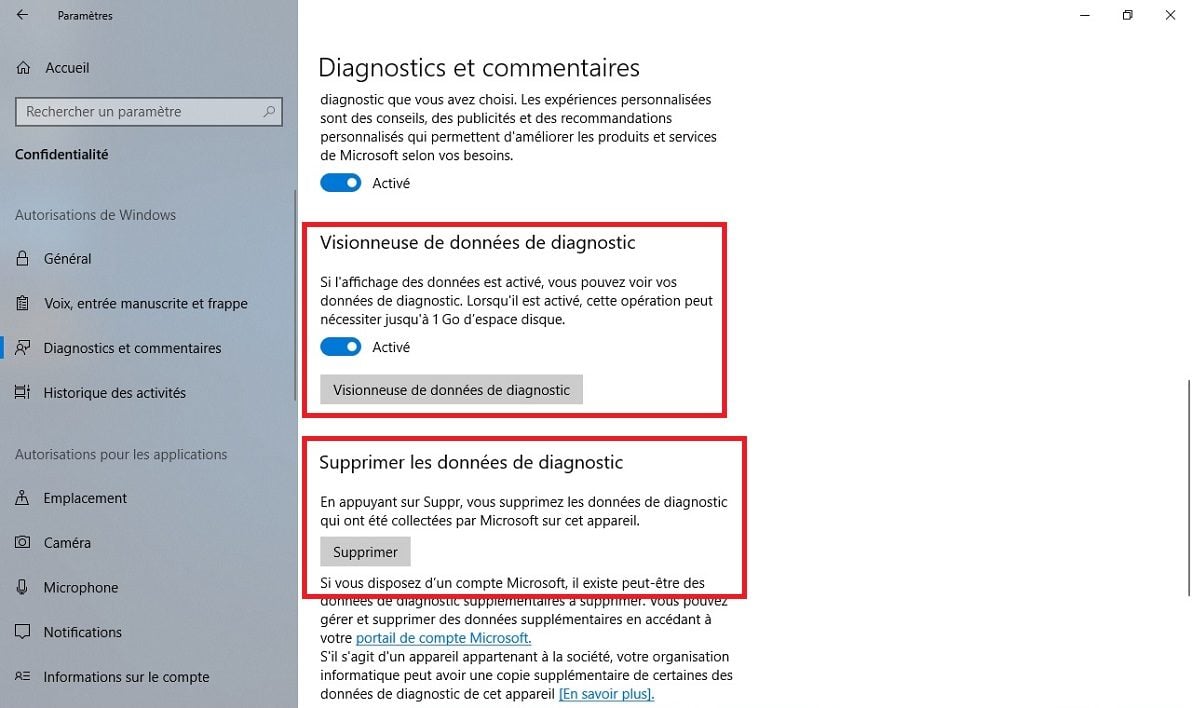 Paramètres

Accueil

Rechercher un paramètre

Confidentialité

Autorisations de Windows

Général

Voix, entrée manuscrite et frappe

Diagnostics et commentaires

Historique des activités

Autorisations pour les applications

Emplacement

Caméra

Microphone

Notifications

Informations sur le compte

Diagnostics et commentaires

diagnostic que vous avez choisi. Les expériences personnalisées sont des conseils, des publicités et des recommandations personnalisés qui permettent d'améliorer les produits et services de Microsoft selon vos besoins.

Activé

Visionneuse de données de diagnostic

Si l'affichage des données est activé, vous pouvez voir vos données de diagnostic. Lorsqu'il est activé, cette opération peut nécessiter jusqu'à 1 Go d'espace disque.

Activé

Visionneuse de données de diagnostic

Supprimer les données de diagnostic

En appuyant sur Suppr, vous supprimez les données de diagnostic qui ont été collectées par Microsoft sur cet appareil.

Supprimer

Si vous disposez d'un compte Microsoft, il existe peut-être des données de diagnostic supplémentaires à supprimer. Vous pouvez gérer et supprimer des données supplémentaires en accédant à votre portail de compte Microsoft.
S'il s'agit d'un appareil appartenant à la société, votre organisation informatique peut avoir une copie supplémentaire de certaines des données de diagnostic de cet appareil [En savoir plus].